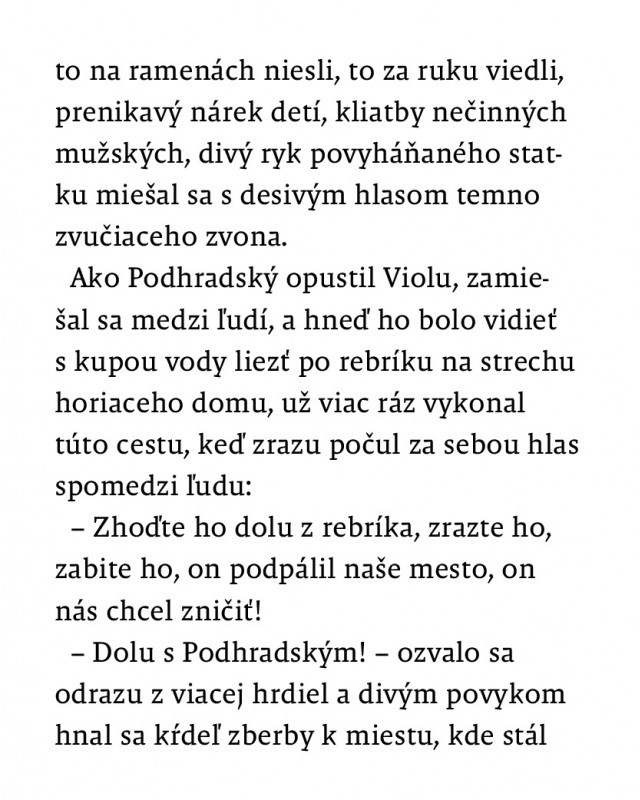 to na ramenách niesli, to za ruku viedli, prenikavý nárek detí, kliatby nečinných mužských, divý ryk povyháňaného statku miešal sa s desivým hlasom temno zvučiaceho zvona.

Ako Podhradský opustil Violu, zamiešal sa medzi ľudí, a hneď ho bolo vidieť s kupou vody liezť po rebríku na strechu horiaceho domu, už viac ráz vykonal túto cestu, keď zrazu počul za sebou hlas spomedzi ľudu:

– Zhoďte ho dolu z rebríka, zrazte ho, zabite ho, on podpálil naše mesto, on nás chcel zničiť!

– Dolu s Podhradským! – ozvalo sa odrazu z viacej hrdiel a divým povykom hnal sa kŕdeľ zberby k miestu, kde stál